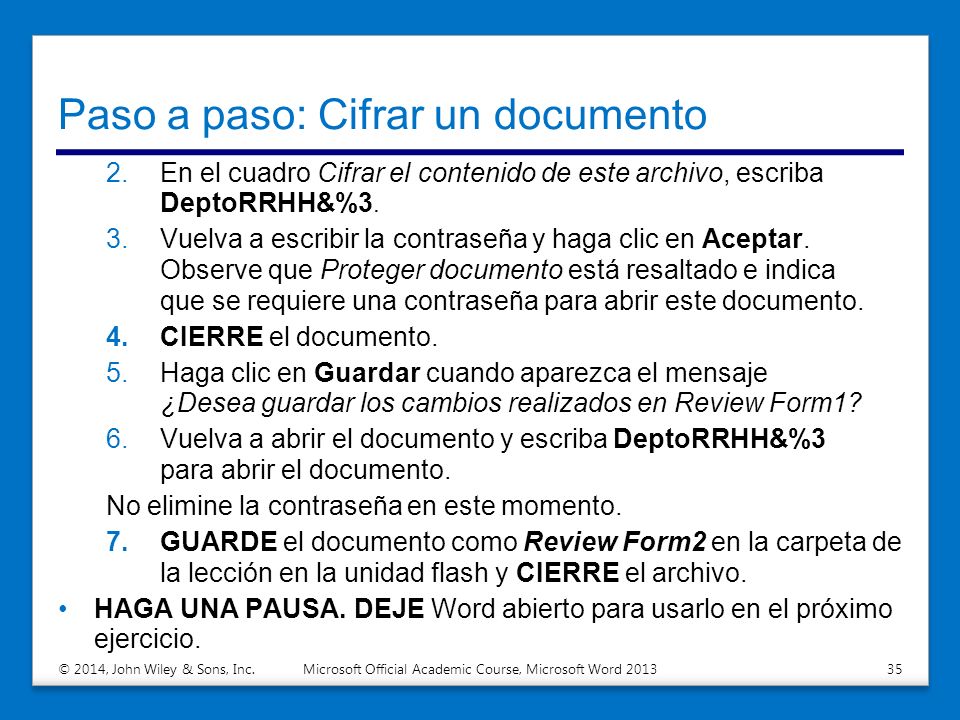 Paso a paso: Cifrar un documento

2. En el cuadro Cifrar el contenido de este archivo, escriba DeptoRRHH&%3.

3. Vuelva a escribir la contraseña y haga clic en Aceptar. Observe que Proteger documento está resaltado e indica que se requiere una contraseña para abrir este documento.

4. CIERRE el documento.

5. Haga clic en Guardar cuando aparezca el mensaje ¿Desea guardar los cambios realizados en Review Form1?

6. Vuelva a abrir el documento y escriba DeptoRRHH&%3 para abrir el documento.

No elimine la contraseña en este momento.

7. GUARDE el documento como Review Form2 en la carpeta de la lección en la unidad flash y CIERRE el archivo.

• HAGA UNA PAUSA. DEJE Word abierto para usarlo en el próximo ejercicio.

© 2014, John Wiley & Sons, Inc. Microsoft Official Academic Course, Microsoft Word 2013 35